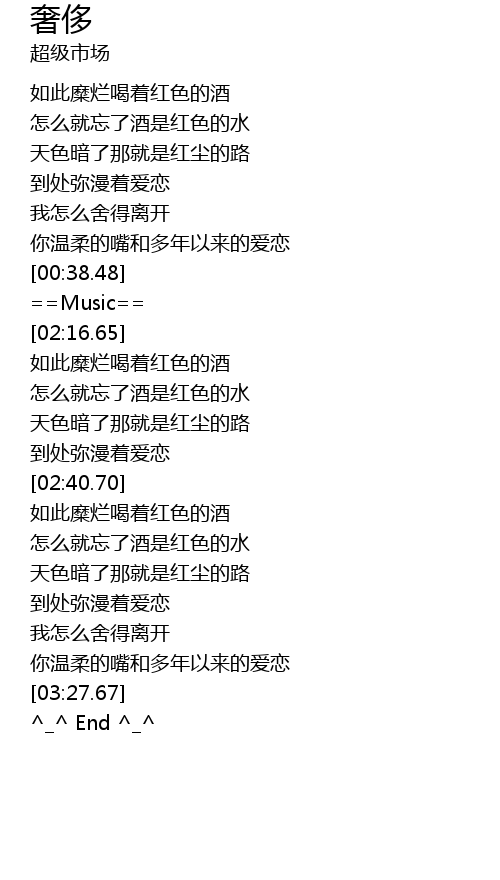 奢侈
超级市场

如此糜烂喝着红色的酒
怎么就忘了酒是红色的水
天色暗了那就是红尘的路
到处弥漫着爱恋
我怎么舍得离开
你温柔的嘴和多年以来的爱恋
[00:38.48]
==Music==
[02:16.65]
如此糜烂喝着红色的酒
怎么就忘了酒是红色的水
天色暗了那就是红尘的路
到处弥漫着爱恋
[02:40.70]
如此糜烂喝着红色的酒
怎么就忘了酒是红色的水
天色暗了那就是红尘的路
到处弥漫着爱恋
我怎么舍得离开
你温柔的嘴和多年以来的爱恋
[03:27.67]
^_^ End ^_^